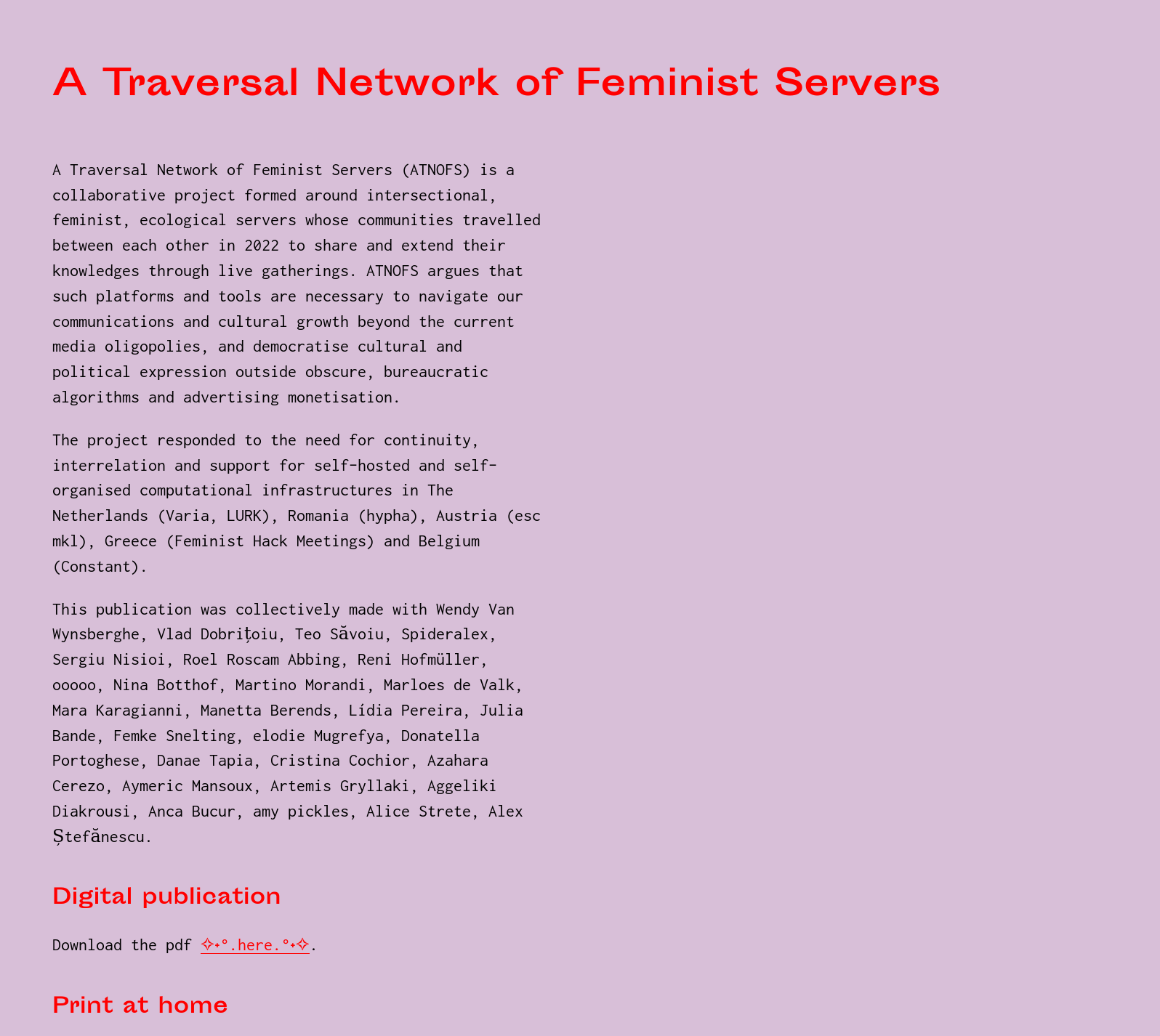 A Traversal Network of Feminist Servers

A Traversal Network of Feminist Servers (ATNOFS) is a collaborative project formed around intersectional, feminist, ecological servers whose communities travelled between each other in 2022 to share and extend their knowledges through live gatherings. ATNOFS argues that such platforms and tools are necessary to navigate our communications and cultural growth beyond the current media oligopolies, and democratise cultural and political expression outside obscure, bureaucratic algorithms and advertising monetisation.

The project responded to the need for continuity, interrelation and support for self-hosted and self-organised computational infrastructures in The Netherlands (Varia, LURK), Romania (hypha), Austria (esc mkl), Greece (Feminist Hack Meetings) and Belgium (Constant).

This publication was collectively made with Wendy Van Wynsberghe, Vlad Dobrițoiu, Teo Săvoiu, Spideralex, Sergiu Nisioi, Roel Roscam Abbing, Reni Hofmüller, ooooo, Nina Botthof, Martino Morandi, Marloes de Valk, Mara Karagianni, Manetta Berends, Lídia Pereira, Julia Bande, Femke Snelting, elodie Mugrefya, Donatella Portoghese, Danae Tapia, Cristina Cochior, Azahara Cerezo, Aymeric Mansoux, Artemis Gryllaki, Aggeliki Diakrousi, Anca Bucur, amy pickles, Alice Strete, Alex Ștefănescu.

Digital publication

Download the pdf ✧˖°.here.°˖✧.

Print at home